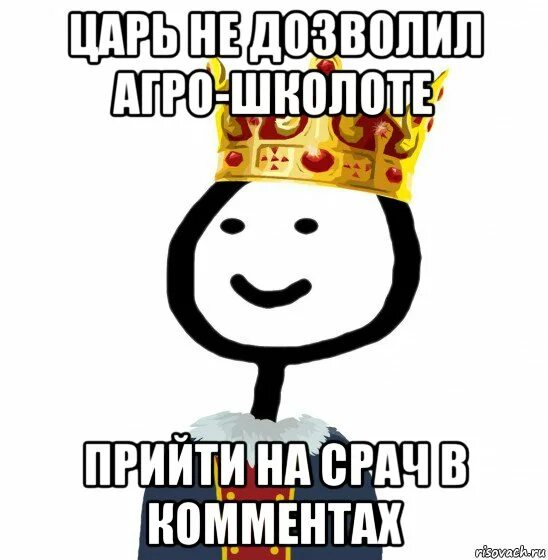 ЦАРЬ НЕ ДОЗВОЛИЛ АГРО-ШКОЛОТЕ

ПРИЙТИ НА СРАЧ В КОММЕНТАХ

risovach.ru